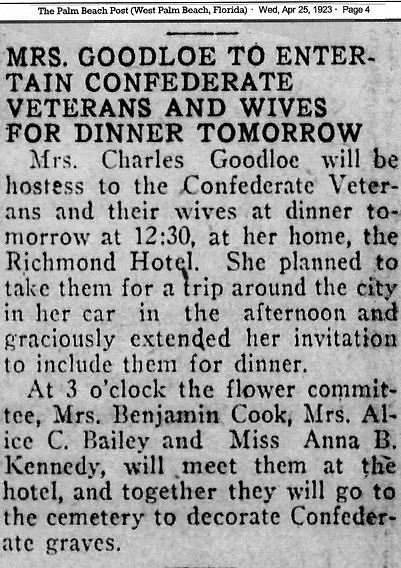 The Palm Beach Post (West Palm Beach, Florida) · Wed, Apr 25, 1923 · Page 4

MRS. GOODLOE TO ENTERTAIN CONFEDERATE VETERANS AND WIVES FOR DINNER TOMORROW

Mrs. Charles Goodloe will be hostess to the Confederate Veterans and their wives at dinner tomorrow at 12:30, at her home, the Richmond Hotel. She planned to take them for a trip around the city in her car in the afternoon and graciously extended her invitation to include them for dinner.

At 3 o'clock the flower committee, Mrs. Benjamin Cook, Mrs. Alice C. Bailey and Miss Anna B. Kennedy, will meet them at the hotel, and together they will go to the cemetery to decorate Confederate graves.